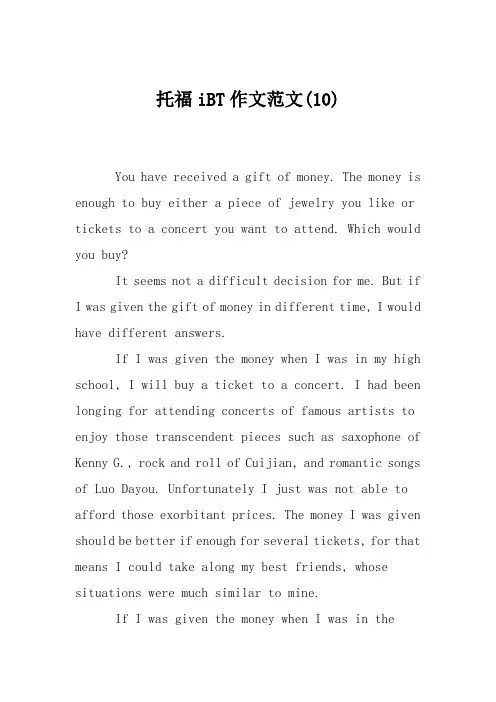 托福 iBT 作文范文(10)

You have received a gift of money. The money is enough to buy either a piece of jewelry you like or tickets to a concert you want to attend. Which would you buy?

It seems not a difficult decision for me. But if I was given the gift of money in different time, I would have different answers.

If I was given the money when I was in my high school, I will buy a ticket to a concert. I had been longing for attending concerts of famous artists to enjoy those transcendent pieces such as saxophone of Kenny G., rock and roll of Cuijian, and romantic songs of Luo Dayou. Unfortunately I just was not able to afford those exorbitant prices. The money I was given should be better if enough for several tickets, for that means I could take along my best friends, whose situations were much similar to mine.

If I was given the money when I was in the